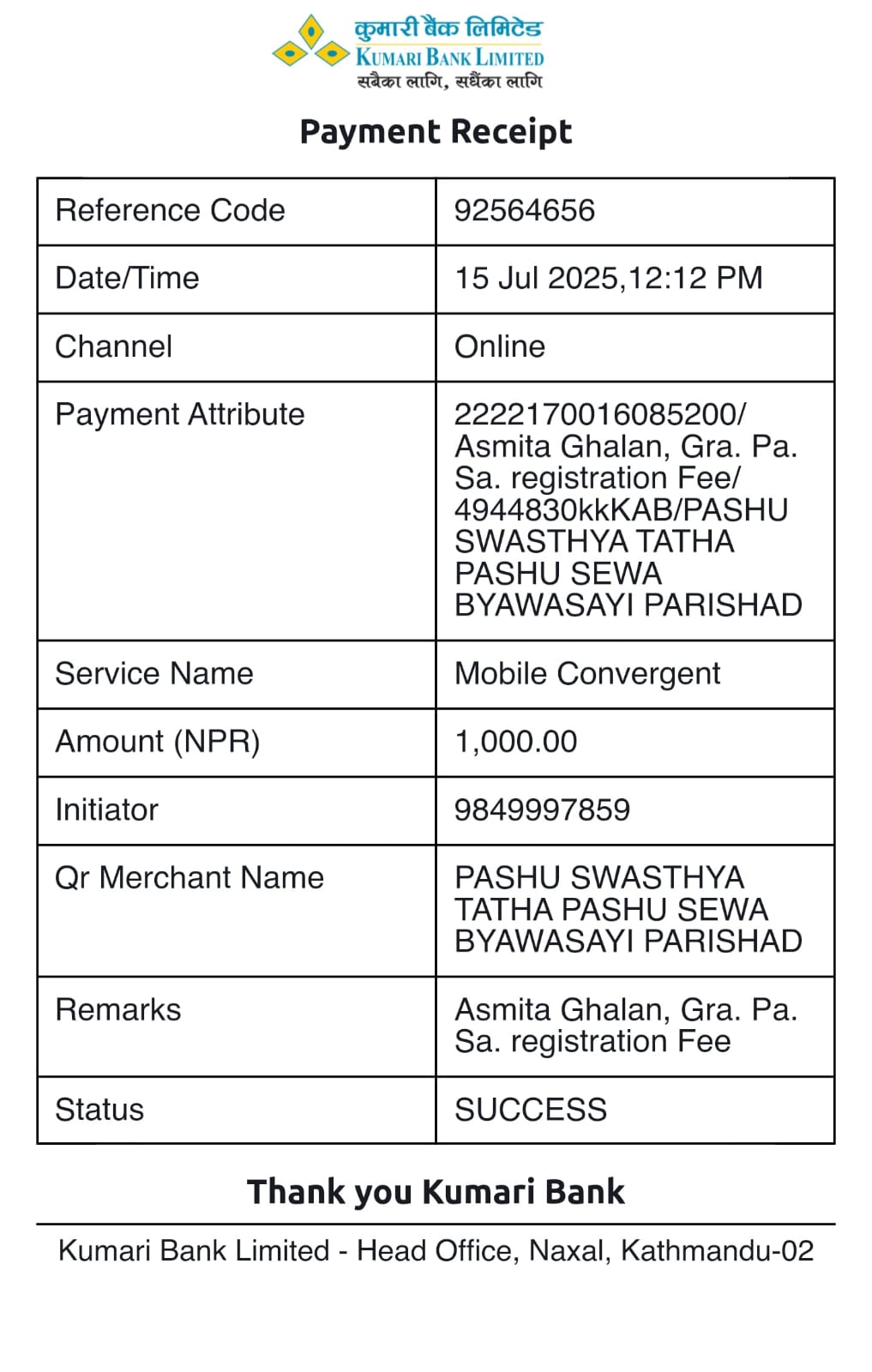 कुमारी बैंक लिमिटेड
KUMARI BANK LIMITED
सबैका लागि, सधैंका लागि

Payment Receipt

| Reference Code | 92564656 |
|---|---|
| Date/Time | 15 Jul 2025,12:12 PM |
| Channel | Online |
| Payment Attribute | 2222170016085200/ Asmita Ghalan, Gra. Pa. Sa. registration Fee/ 4944830kkKAB/PASHU SWASTHYA TATHA PASHU SEWA BYAWASAYI PARISHAD |
| Service Name | Mobile Convergent |
| Amount (NPR) | 1,000.00 |
| Initiator | 9849997859 |
| Qr Merchant Name | PASHU SWASTHYA TATHA PASHU SEWA BYAWASAYI PARISHAD |
| Remarks | Asmita Ghalan, Gra. Pa. Sa. registration Fee |
| Status | SUCCESS |

Thank you Kumari Bank

Kumari Bank Limited - Head Office, Naxal, Kathmandu-02